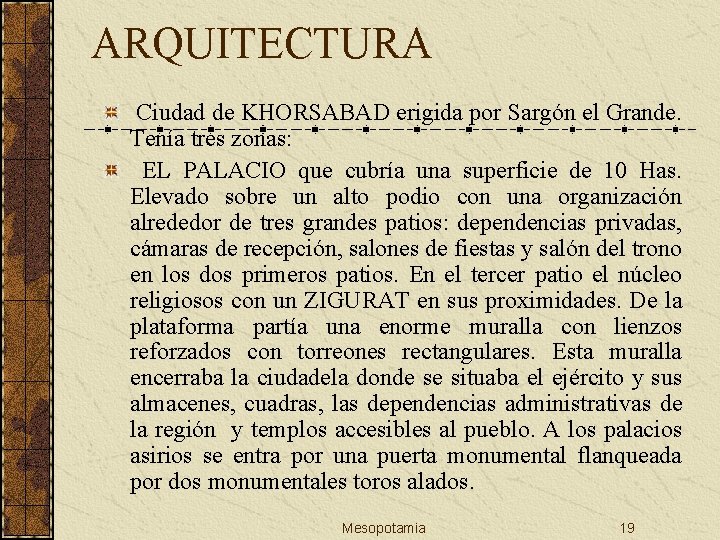 ARQUITECTURA

Ciudad de KHORSABAD erigida por Sargón el Grande. Tenía tres zonas:

EL PALACIO que cubría una superficie de 10 Has. Elevado sobre un alto podio con una organización alrededor de tres grandes patios: dependencias privadas, cámaras de recepción, salones de fiestas y salón del trono en los dos primeros patios. En el tercer patio el núcleo religiosos con un ZIGURAT en sus proximidades. De la plataforma partía una enorme muralla con lienzos reforzados con torreones rectangulares. Esta muralla encerraba la ciudadela donde se situaba el ejército y sus almacenes, cuadras, las dependencias administrativas de la región y templos accesibles al pueblo. A los palacios asirios se entra por una puerta monumental flanqueada por dos monumentales toros alados.

Mesopotamia

19